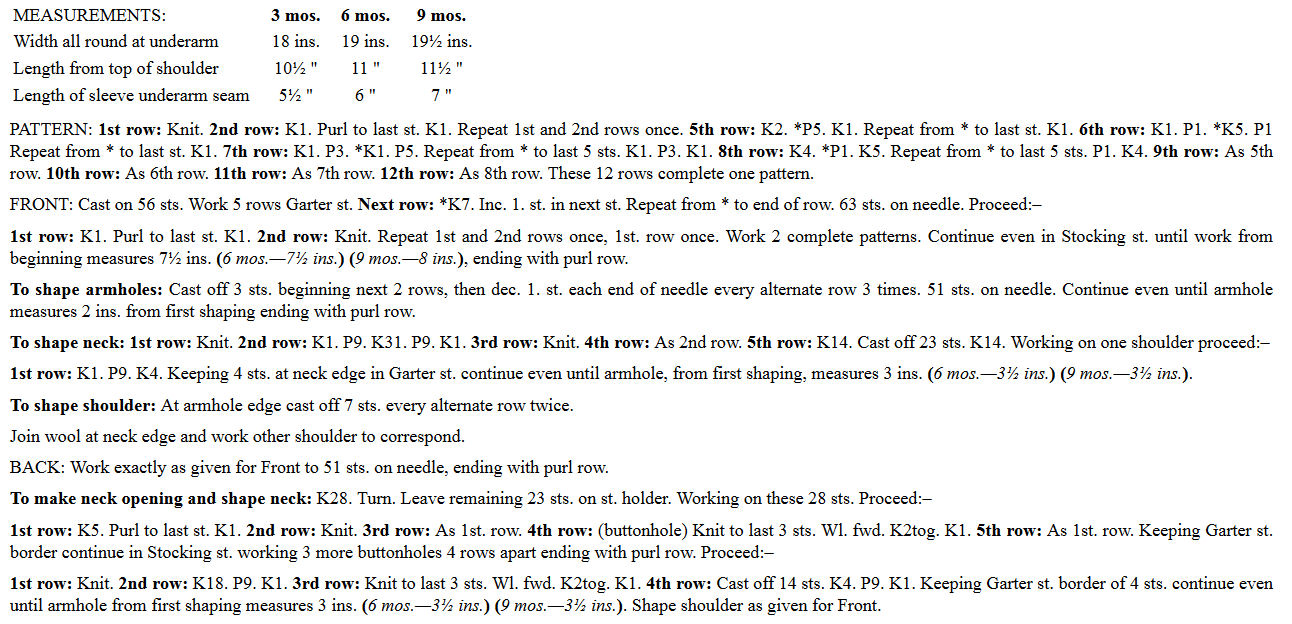 | MEASUREMENTS: | 3 mos. | 6 mos. | 9 mos. |
|---|---|---|---|
| Width all round at underarm | 18 ins. | 19 ins. | 19½ ins. |
| Length from top of shoulder | 10½ " | 11 " | 11½ " |
| Length of sleeve underarm seam | 5½ " | 6 " | 7 " |

PATTERN: 1st row: Knit. 2nd row: K1. Purl to last st. K1. Repeat 1st and 2nd rows once. 5th row: K2. *P5. K1. Repeat from * to last st. K1. 6th row: K1. P1. *K5. P1 Repeat from * to last st. K1. 7th row: K1. P3. *K1. P5. Repeat from * to last 5 sts. K1. P3. K1. 8th row: K4. *P1. K5. Repeat from * to last 5 sts. P1. K4. 9th row: As 5th row. 10th row: As 6th row. 11th row: As 7th row. 12th row: As 8th row. These 12 rows complete one pattern.

FRONT: Cast on 56 sts. Work 5 rows Garter st. Next row: *K7. Inc. 1. st. in next st. Repeat from * to end of row. 63 sts. on needle. Proceed:–

1st row: K1. Purl to last st. K1. 2nd row: Knit. Repeat 1st and 2nd rows once, 1st. row once. Work 2 complete patterns. Continue even in Stocking st. until work from beginning measures 7½ ins. (6 mos.—7½ ins.) (9 mos.—8 ins.), ending with purl row.

To shape armholes: Cast off 3 sts. beginning next 2 rows, then dec. 1. st. each end of needle every alternate row 3 times. 51 sts. on needle. Continue even until armhole measures 2 ins. from first shaping ending with purl row.

To shape neck: 1st row: Knit. 2nd row: K1. P9. K31. P9. K1. 3rd row: Knit. 4th row: As 2nd row. 5th row: K14. Cast off 23 sts. K14. Working on one shoulder proceed:–

1st row: K1. P9. K4. Keeping 4 sts. at neck edge in Garter st. continue even until armhole, from first shaping, measures 3 ins. (6 mos.—3½ ins.) (9 mos.—3½ ins.).

To shape shoulder: At armhole edge cast off 7 sts. every alternate row twice.

Join wool at neck edge and work other shoulder to correspond.

BACK: Work exactly as given for Front to 51 sts. on needle, ending with purl row.

To make neck opening and shape neck: K28. Turn. Leave remaining 23 sts. on st. holder. Working on these 28 sts. Proceed:–

1st row: K5. Purl to last st. K1. 2nd row: Knit. 3rd row: As 1st. row. 4th row: (buttonhole) Knit to last 3 sts. Wl. fwd. K2tog. K1. 5th row: As 1st. row. Keeping Garter st. border continue in Stocking st. working 3 more buttonholes 4 rows apart ending with purl row. Proceed:–

1st row: Knit. 2nd row: K18. P9. K1. 3rd row: Knit to last 3 sts. Wl. fwd. K2tog. K1. 4th row: Cast off 14 sts. K4. P9. K1. Keeping Garter st. border of 4 sts. continue even until armhole from first shaping measures 3 ins. (6 mos.—3½ ins.) (9 mos.—3½ ins.). Shape shoulder as given for Front.